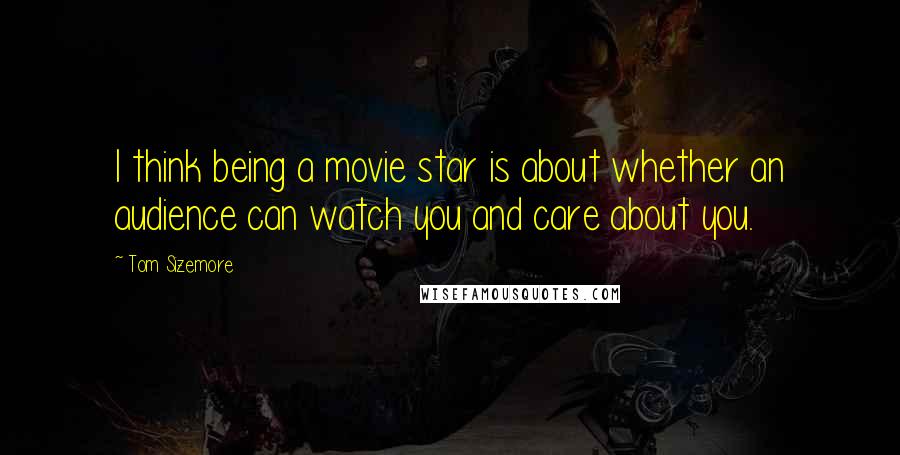 I think being a movie star is about whether an audience can watch you and care about you.

~ Tom Sizemore

WISEFAMOUSQUOTES.COM